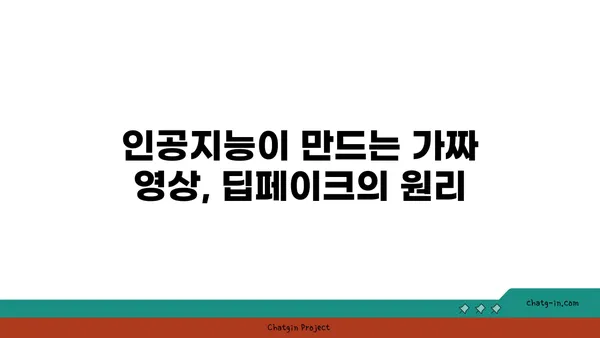 인공지능이 만드는 가짜 영상, 딥페이크의 원리

chatg-in.com

Chatgin Project